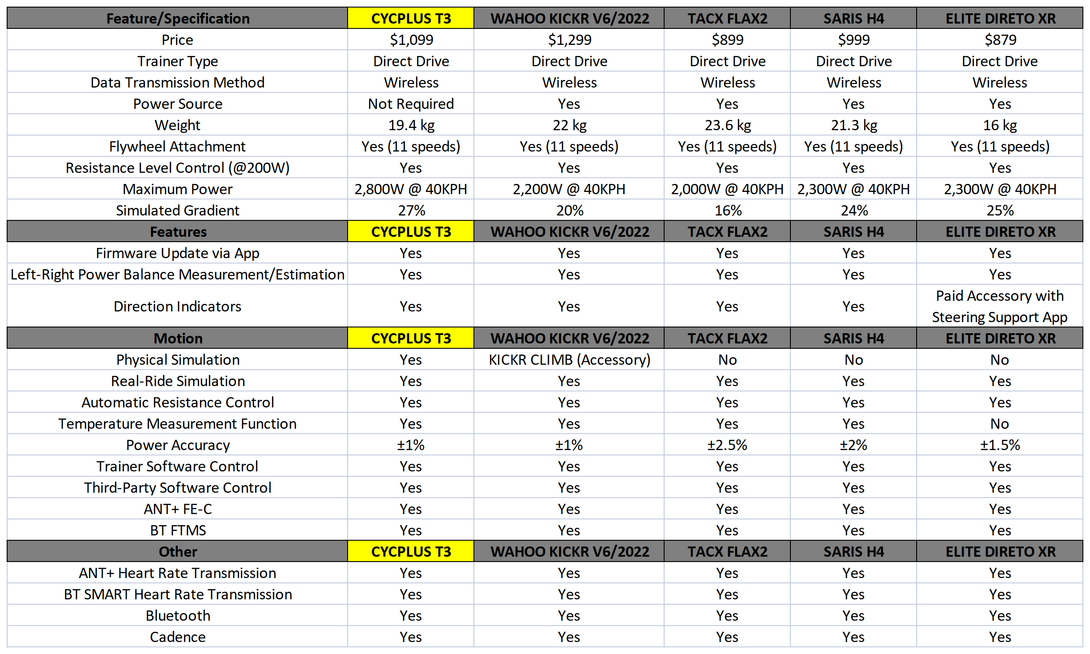 | Feature/Specification | CYCPLUS T3 | WAHOO KICKR V6/2022 | TACX FLAX2 | SARIS H4 | ELITE DIRETO XR |
|---|---|---|---|---|---|
| Price | $1,099 | $1,299 | $899 | $999 | $879 |
| Trainer Type | Direct Drive | Direct Drive | Direct Drive | Direct Drive | Direct Drive |
| Data Transmission Method | Wireless | Wireless | Wireless | Wireless | Wireless |
| Power Source | Not Required | Yes | Yes | Yes | Yes |
| Weight | 19.4 kg | 22 kg | 23.6 kg | 21.3 kg | 16 kg |
| Flywheel Attachment | Yes (11 speeds) | Yes (11 speeds) | Yes (11 speeds) | Yes (11 speeds) | Yes (11 speeds) |
| Resistance Level Control (@200W) | Yes | Yes | Yes | Yes | Yes |
| Maximum Power | 2,800W @ 40KPH | 2,200W @ 40KPH | 2,000W @ 40KPH | 2,300W @ 40KPH | 2,300W @ 40KPH |
| Simulated Gradient | 27% | 20% | 16% | 24% | 25% |
| Features | CYCPLUS T3 | WAHOO KICKR V6/2022 | TACX FLAX2 | SARIS H4 | ELITE DIRETO XR |
| Firmware Update via App | Yes | Yes | Yes | Yes | Yes |
| Left-Right Power Balance Measurement/Estimation | Yes | Yes | Yes | Yes | Yes |
| Direction Indicators | Yes | Yes | Yes | Yes | Paid Accessory with Steering Support App |
| Motion | CYCPLUS T3 | WAHOO KICKR V6/2022 | TACX FLAX2 | SARIS H4 | ELITE DIRETO XR |
| Physical Simulation | Yes | KICKR CLIMB (Accessory) | No | No | No |
| Real-Ride Simulation | Yes | Yes | Yes | Yes | Yes |
| Automatic Resistance Control | Yes | Yes | Yes | Yes | Yes |
| Temperature Measurement Function | Yes | Yes | Yes | Yes | No |
| Power Accuracy | ±1% | ±1% | ±2.5% | ±2% | ±1.5% |
| Trainer Software Control | Yes | Yes | Yes | Yes | Yes |
| Third-Party Software Control | Yes | Yes | Yes | Yes | Yes |
| ANT+ FE-C | Yes | Yes | Yes | Yes | Yes |
| BT FTMS | Yes | Yes | Yes | Yes | Yes |
| Other | CYCPLUS T3 | WAHOO KICKR V6/2022 | TACX FLAX2 | SARIS H4 | ELITE DIRETO XR |
| ANT+ Heart Rate Transmission | Yes | Yes | Yes | Yes | Yes |
| BT SMART Heart Rate Transmission | Yes | Yes | Yes | Yes | Yes |
| Bluetooth | Yes | Yes | Yes | Yes | Yes |
| Cadence | Yes | Yes | Yes | Yes | Yes |